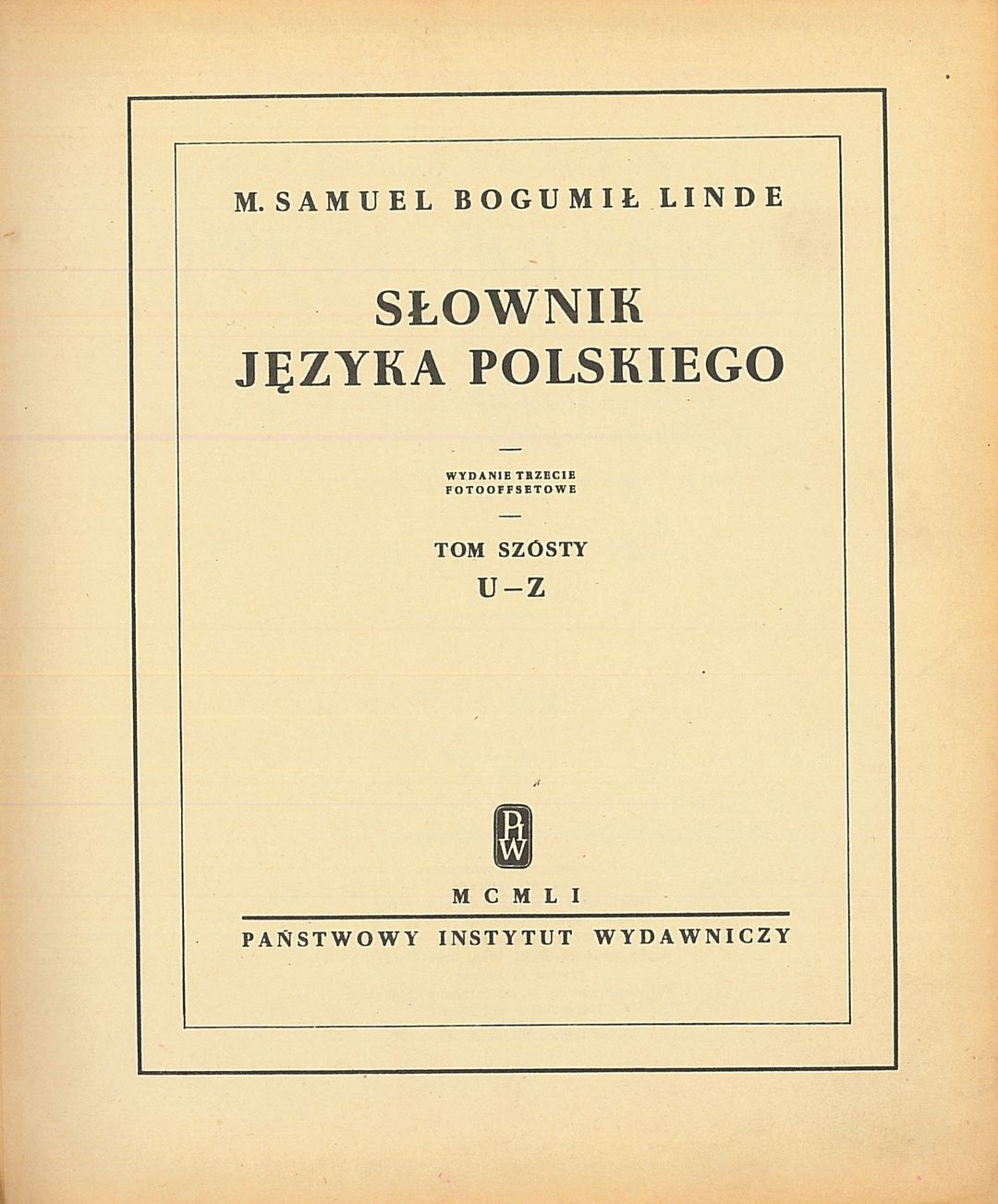 M. SAMUEL BOGUMIŁ LINDE

SŁOWNIK JĘZYKA POLSKIEGO

WYDANIE TRZECIE FOTOOFFSETOWE

TOM SZÓSTY
U–Z

PIW

MCMLI

PAŃSTWOWY INSTYTUT WYDAWNICZY